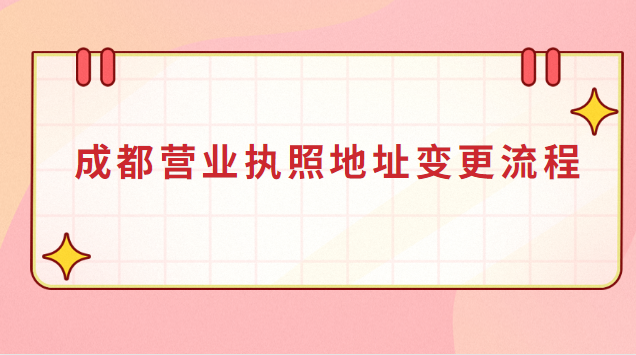 成都营业执照地址变更流程